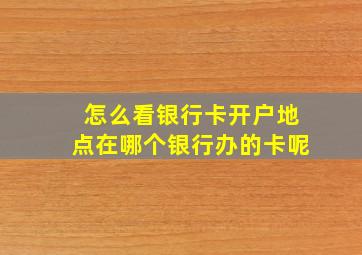 怎么看银行卡开户地点在哪个银行办的卡呢